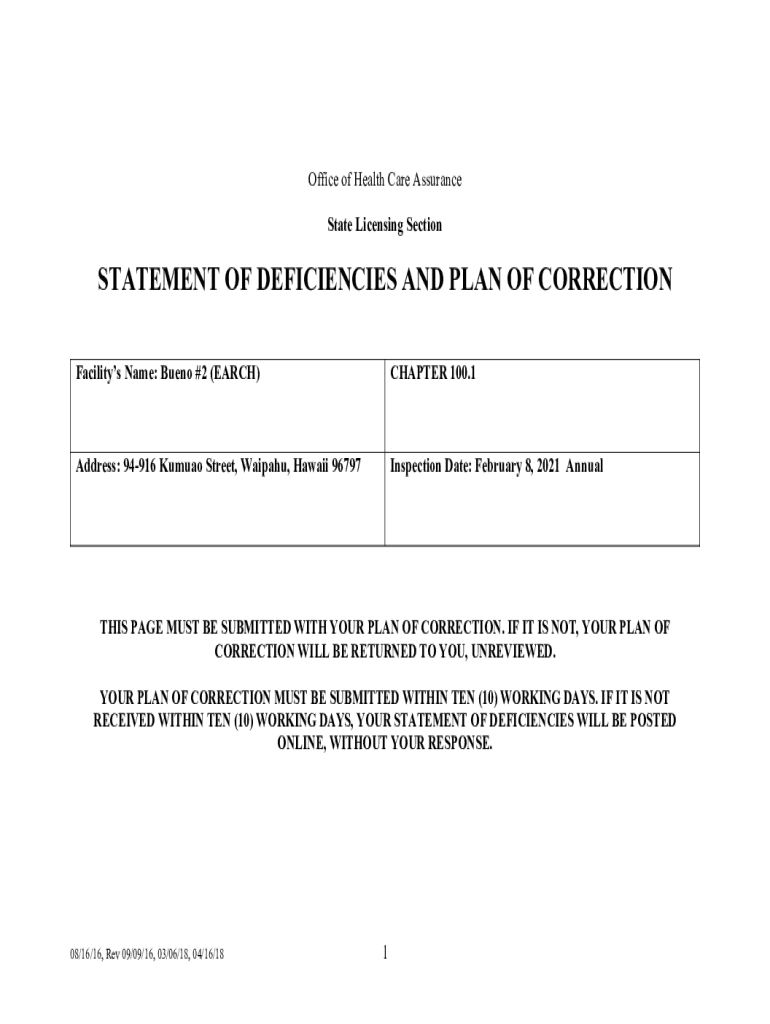 Office of Health Care Assurance

State Licensing Section

STATEMENT OF DEFICIENCIES AND PLAN OF CORRECTION

| Facility's Name: Bueno #2 (EARCH) | CHAPTER 100.1 |
|---|---|
| Address: 94-916 Kumuao Street, Waipahu, Hawaii 96797 | Inspection Date: February 8, 2021 Annual |

THIS PAGE MUST BE SUBMITTED WITH YOUR PLAN OF CORRECTION. IF IT IS NOT, YOUR PLAN OF CORRECTION WILL BE RETURNED TO YOU, UNREVIEWED.

YOUR PLAN OF CORRECTION MUST BE SUBMITTED WITHIN TEN (10) WORKING DAYS. IF IT IS NOT RECEIVED WITHIN TEN (10) WORKING DAYS, YOUR STATEMENT OF DEFICIENCIES WILL BE POSTED ONLINE, WITHOUT YOUR RESPONSE.

08/16/16, Rev 09/09/16, 03/06/18, 04/16/18

1